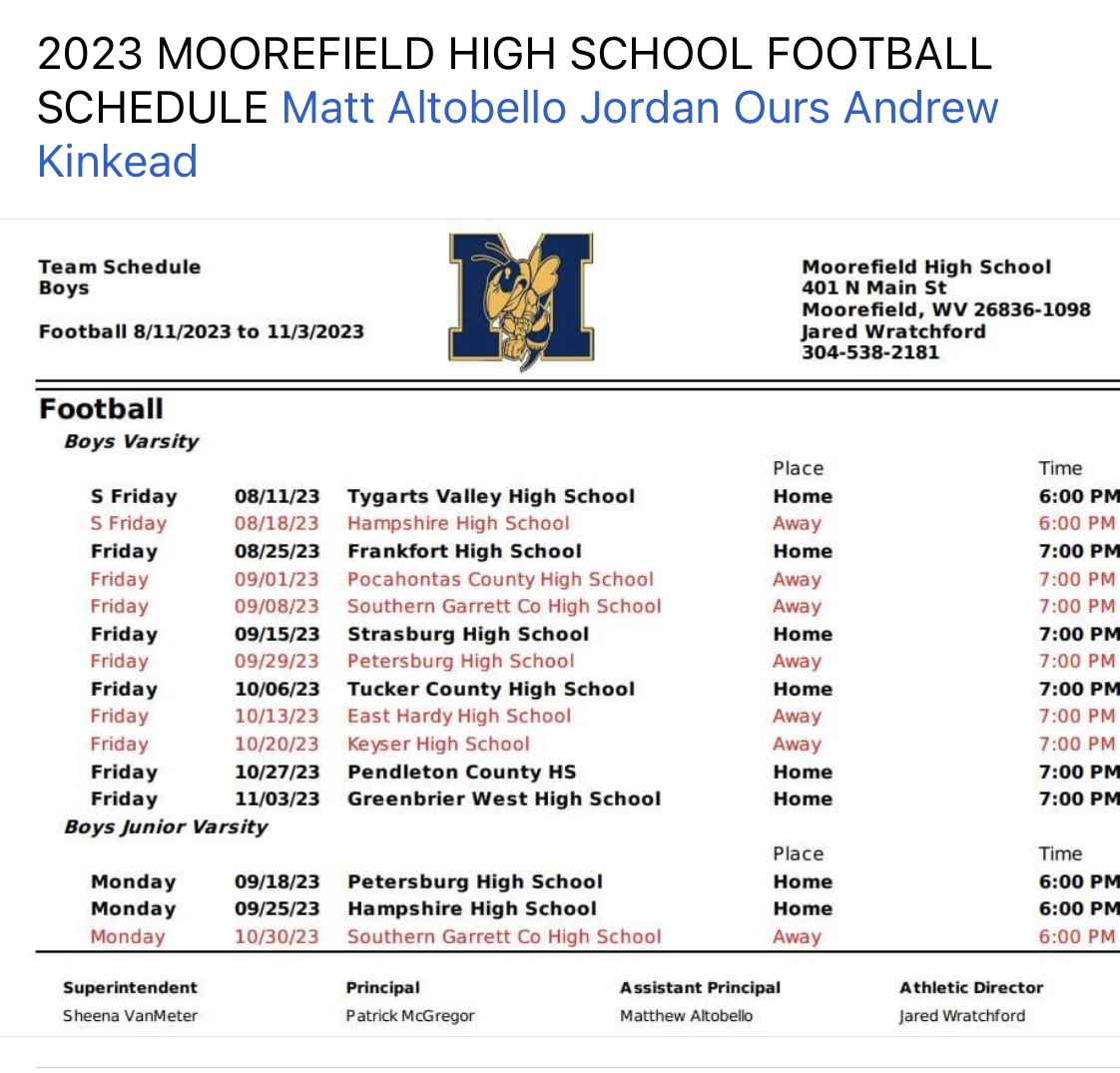 2023 MOOREFIELD HIGH SCHOOL FOOTBALL SCHEDULE Matt Altobello Jordan Ours Andrew Kinkead

Team Schedule
Boys

Football 8/11/2023 to 11/3/2023

M

Moorefield High School
401 N Main St
Moorefield, WV 26836-1098
Jared Wratchford
304-538-2181

Football

Boys Varsity

| | | | Place | Time |
|---|---|---|---|---|
| S Friday | 08/11/23 | Tygarts Valley High School | Home | 6:00 PM |
| S Friday | 08/18/23 | Hampshire High School | Away | 6:00 PM |
| Friday | 08/25/23 | Frankfort High School | Home | 7:00 PM |
| Friday | 09/01/23 | Pocahontas County High School | Away | 7:00 PM |
| Friday | 09/08/23 | Southern Garrett Co High School | Away | 7:00 PM |
| Friday | 09/15/23 | Strasburg High School | Home | 7:00 PM |
| Friday | 09/29/23 | Petersburg High School | Away | 7:00 PM |
| Friday | 10/06/23 | Tucker County High School | Home | 7:00 PM |
| Friday | 10/13/23 | East Hardy High School | Away | 7:00 PM |
| Friday | 10/20/23 | Keyser High School | Away | 7:00 PM |
| Friday | 10/27/23 | Pendleton County HS | Home | 7:00 PM |
| Friday | 11/03/23 | Greenbrier West High School | Home | 7:00 PM |

Boys Junior Varsity

| | | | Place | Time |
|---|---|---|---|---|
| Monday | 09/18/23 | Petersburg High School | Home | 6:00 PM |
| Monday | 09/25/23 | Hampshire High School | Home | 6:00 PM |
| Monday | 10/30/23 | Southern Garrett Co High School | Away | 6:00 PM |

| Superintendent | Principal | Assistant Principal | Athletic Director |
|---|---|---|---|
| Sheena VanMeter | Patrick McGregor | Matthew Altobello | Jared Wratchford |